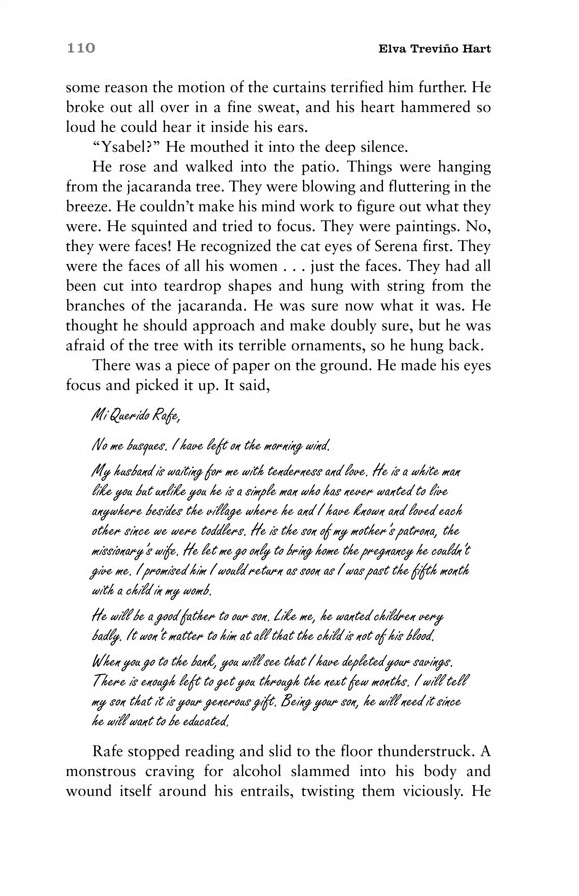 110 Elva Treviño Hart

some reason the motion of the curtains terrified him further. He broke out all over in a fine sweat, and his heart hammered so loud he could hear it inside his ears.

"Ysabel?" He mouthed it into the deep silence.

He rose and walked into the patio. Things were hanging from the jacaranda tree. They were blowing and fluttering in the breeze. He couldn't make his mind work to figure out what they were. He squinted and tried to focus. They were paintings. No, they were faces! He recognized the cat eyes of Serena first. They were the faces of all his women . . . just the faces. They had all been cut into teardrop shapes and hung with string from the branches of the jacaranda. He was sure now what it was. He thought he should approach and make doubly sure, but he was afraid of the tree with its terrible ornaments, so he hung back.

There was a piece of paper on the ground. He made his eyes focus and picked it up. It said,

Mi Querido Rafe,

No me busques. I have left on the morning wind.

My husband is waiting for me with tenderness and love. He is a white man like you but unlike you he is a simple man who has never wanted to live anywhere besides the village where he and I have known and loved each other since we were toddlers. He is the son of my mother's patrona, the missionary's wife. He let me go only to bring home the pregnancy he couldn't give me. I promised him I would return as soon as I was past the fifth month with a child in my womb.

He will be a good father to our son. Like me, he wanted children very badly. It won't matter to him at all that the child is not of his blood.

When you go to the bank, you will see that I have depleted your savings. There is enough left to get you through the next few months. I will tell my son that it is your generous gift. Being your son, he will need it since he will want to be educated.

Rafe stopped reading and slid to the floor thunderstruck. A monstrous craving for alcohol slammed into his body and wound itself around his entrails, twisting them viciously. He